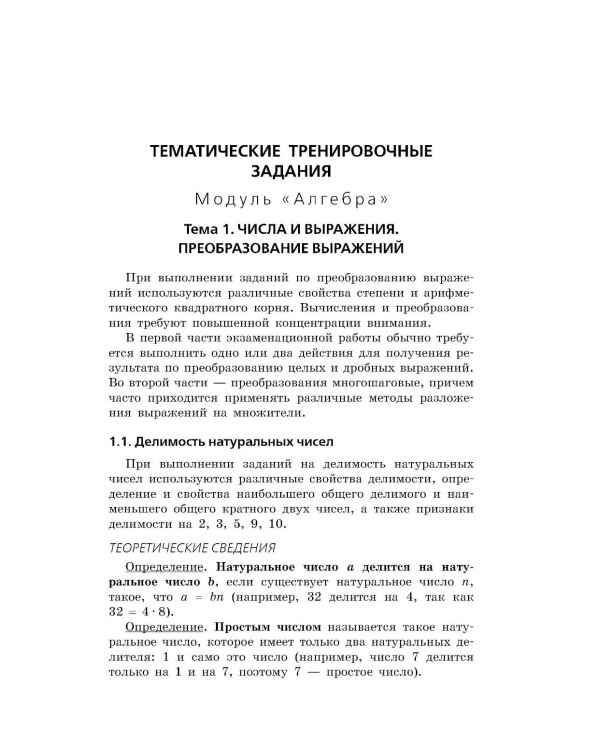 ТЕМАТИЧЕСКИЕ ТРЕНИРОВОЧНЫЕ ЗАДАНИЯ

Модуль «Алгебра»

Тема 1. ЧИСЛА И ВЫРАЖЕНИЯ. ПРЕОБРАЗОВАНИЕ ВЫРАЖЕНИЙ

При выполнении заданий по преобразованию выражений используются различные свойства степени и арифметического квадратного корня. Вычисления и преобразования требуют повышенной концентрации внимания.

В первой части экзаменационной работы обычно требуется выполнить одно или два действия для получения результата по преобразованию целых и дробных выражений. Во второй части — преобразования многошаговые, причем часто приходится применять различные методы разложения выражений на множители.

1.1. Делимость натуральных чисел

При выполнении заданий на делимость натуральных чисел используются различные свойства делимости, определение и свойства наибольшего общего делимого и наименьшего общего кратного двух чисел, а также признаки делимости на 2, 3, 5, 9, 10.

ТЕОРЕТИЧЕСКИЕ СВЕДЕНИЯ

Определение. Натуральное число $a$ делится на натуральное число $b$, если существует натуральное число $n$, такое, что $a = bn$ (например, 32 делится на 4, так как $32 = 4 \cdot 8$).

Определение. Простым числом называется такое натуральное число, которое имеет только два натуральных делителя: 1 и само это число (например, число 7 делится только на 1 и на 7, поэтому 7 — простое число).